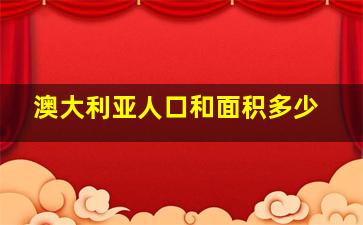 澳大利亚人口和面积多少